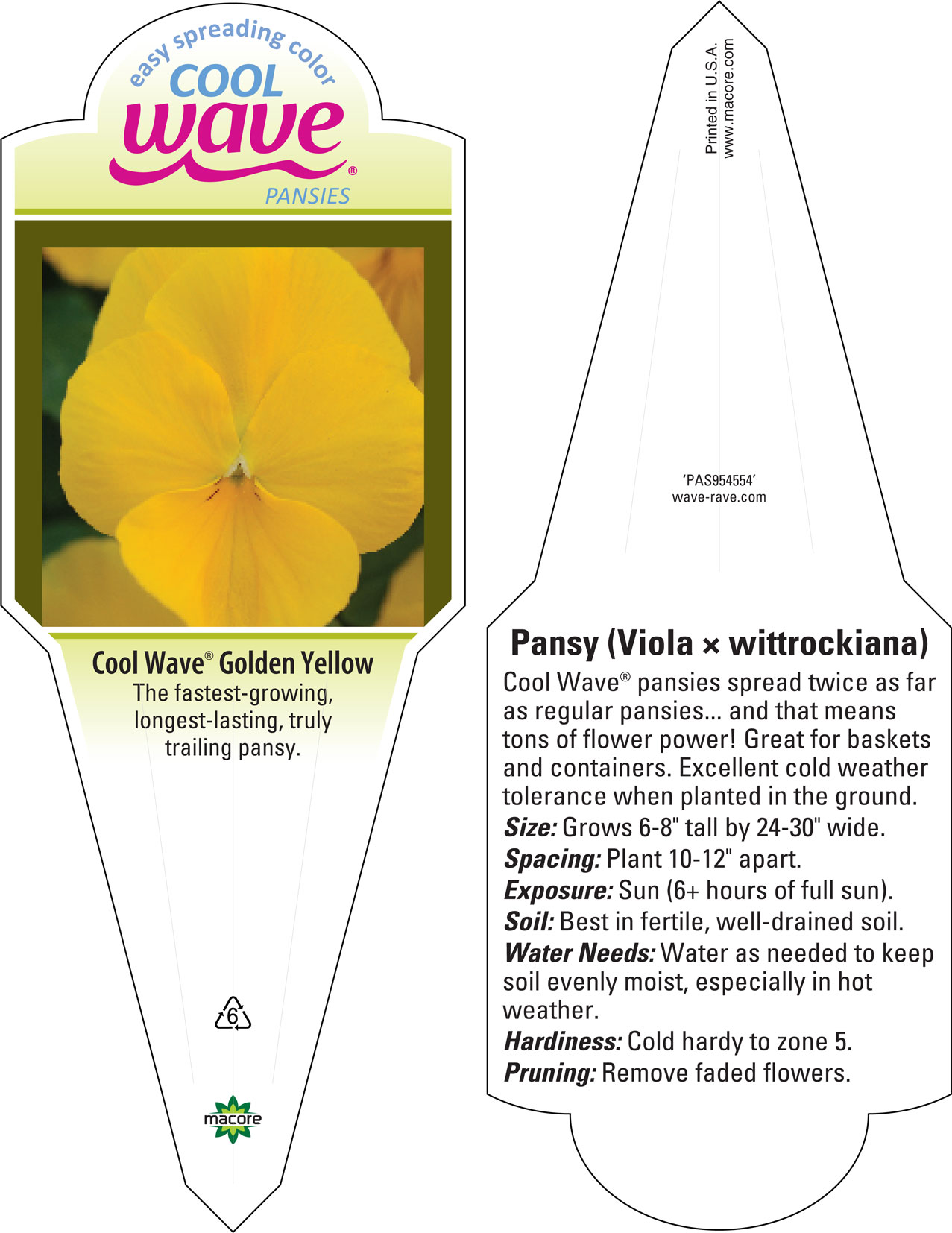 easy spreading color
COOL
wave®
PANSIES

Cool Wave® Golden Yellow
The fastest-growing, longest-lasting, truly trailing pansy.

6

macore

Printed in U.S.A.
www.macore.com

'PAS954554'
wave-rave.com

Pansy (Viola × wittrockiana)
Cool Wave® pansies spread twice as far as regular pansies... and that means tons of flower power! Great for baskets and containers. Excellent cold weather tolerance when planted in the ground.
Size: Grows 6-8" tall by 24-30" wide.
Spacing: Plant 10-12" apart.
Exposure: Sun (6+ hours of full sun).
Soil: Best in fertile, well-drained soil.
Water Needs: Water as needed to keep soil evenly moist, especially in hot weather.
Hardiness: Cold hardy to zone 5.
Pruning: Remove faded flowers.